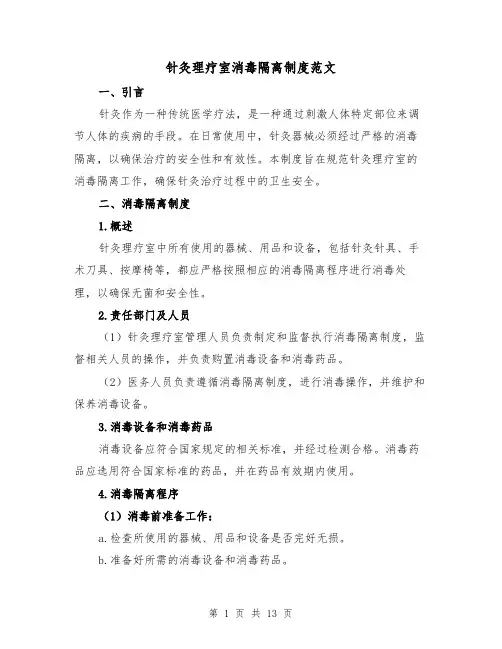 针灸理疗室消毒隔离制度范文

一、引言

针灸作为一种传统医学疗法，是一种通过刺激人体特定部位来调节人体的疾病的手段。在日常使用中，针灸器械必须经过严格的消毒隔离，以确保治疗的安全性和有效性。本制度旨在规范针灸理疗室的消毒隔离工作，确保针灸治疗过程中的卫生安全。

二、消毒隔离制度

1.概述

针灸理疗室中所有使用的器械、用品和设备，包括针灸针具、手术刀具、按摩椅等，都应严格按照相应的消毒隔离程序进行消毒处理，以确保无菌和安全性。

2.责任部门及人员

（1）针灸理疗室管理人员负责制定和监督执行消毒隔离制度，监督相关人员的操作，并负责购置消毒设备和消毒药品。

（2）医务人员负责遵循消毒隔离制度，进行消毒操作，并维护和保养消毒设备。

3.消毒设备和消毒药品

消毒设备应符合国家规定的相关标准，并经过检测合格。消毒药品应选用符合国家标准的药品，并在药品有效期内使用。

4.消毒隔离程序

（1）消毒前准备工作：

a.检查所使用的器械、用品和设备是否完好无损。

b.准备好所需的消毒设备和消毒药品。

第 1 页 共 13 页